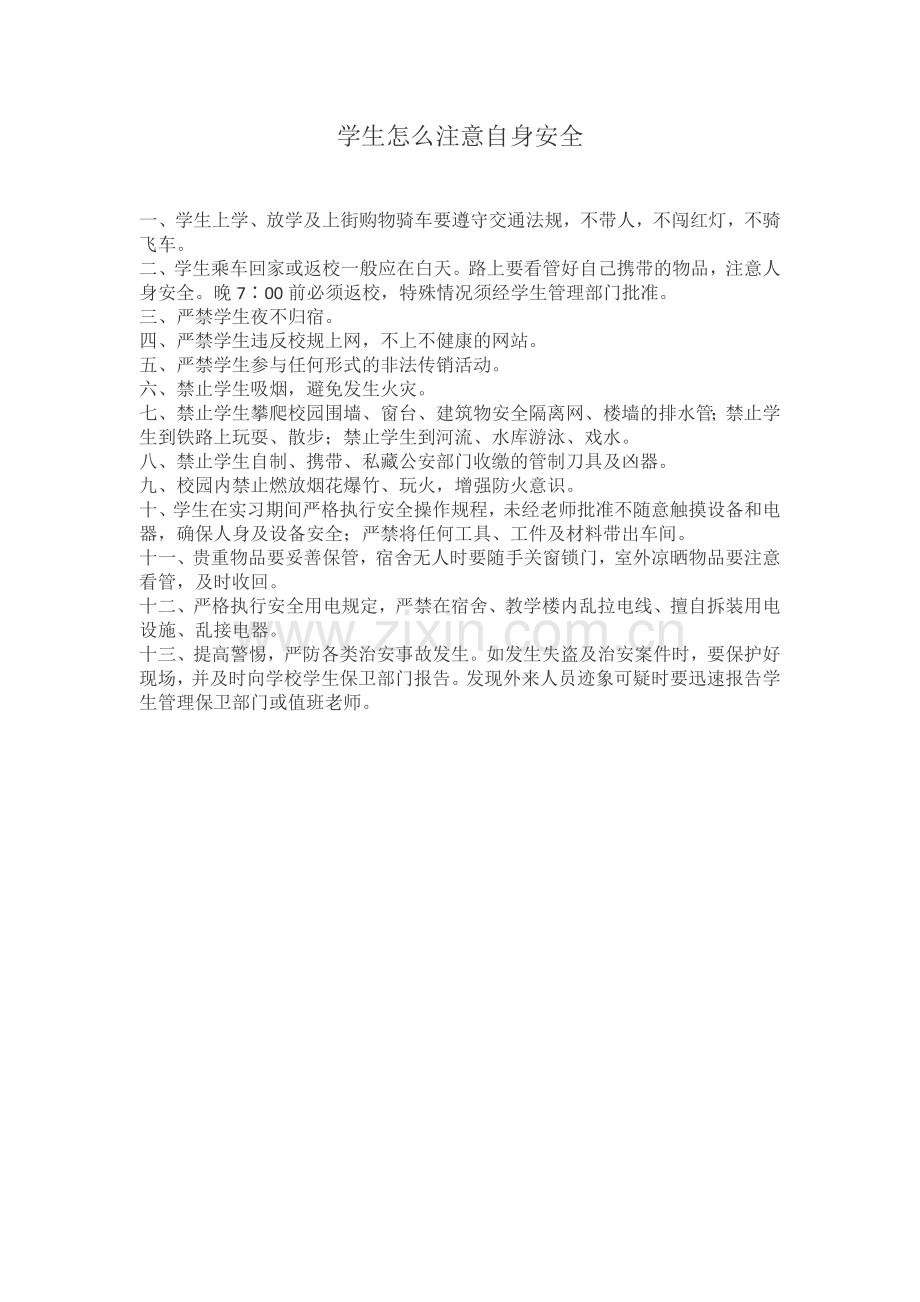 学生怎么注意自身安全

一、学生上学、放学及上街购物骑车要遵守交通法规，不带人，不闯红灯，不骑飞车。
二、学生乘车回家或返校一般应在白天。路上要看管好自己携带的物品，注意人身安全。晚 7：00 前必须返校，特殊情况须经学生管理部门批准。
三、严禁学生夜不归宿。
四、严禁学生违反校规上网，不上不健康的网站。
五、严禁学生参与任何形式的非法传销活动。
六、禁止学生吸烟，避免发生火灾。
七、禁止学生攀爬校园围墙、窗台、建筑物安全隔离网、楼墙的排水管;禁止学生到铁路上玩耍、散步；禁止学生到河流、水库游泳、戏水。
八、禁止学生自制、携带、私藏公安部门收缴的管制刀具及凶器。
九、校园内禁止燃放烟花爆竹、玩火，增强防火意识。
十、学生在实习期间严格执行安全操作规程，未经老师批准不随意触摸设备和电器，确保人身及设备安全；严禁将任何工具、工件及材料带出车间。
十一、贵重物品要妥善保管，宿舍无人时要随手关窗锁门，室外凉晒物品要注意看管，及时收回。
十二、严格执行安全用电规定，严禁在宿舍、教学楼内乱拉电线、擅自拆装用电设施、乱接电器。
十三、提高警惕，严防各类治安事故发生。如发生失盗及治安案件时，要保护好现场，并及时向学校学生保卫部门报告。发现外来人员迹象可疑时要迅速报告学生管理保卫部门或值班老师。

www.zixin.com.cn